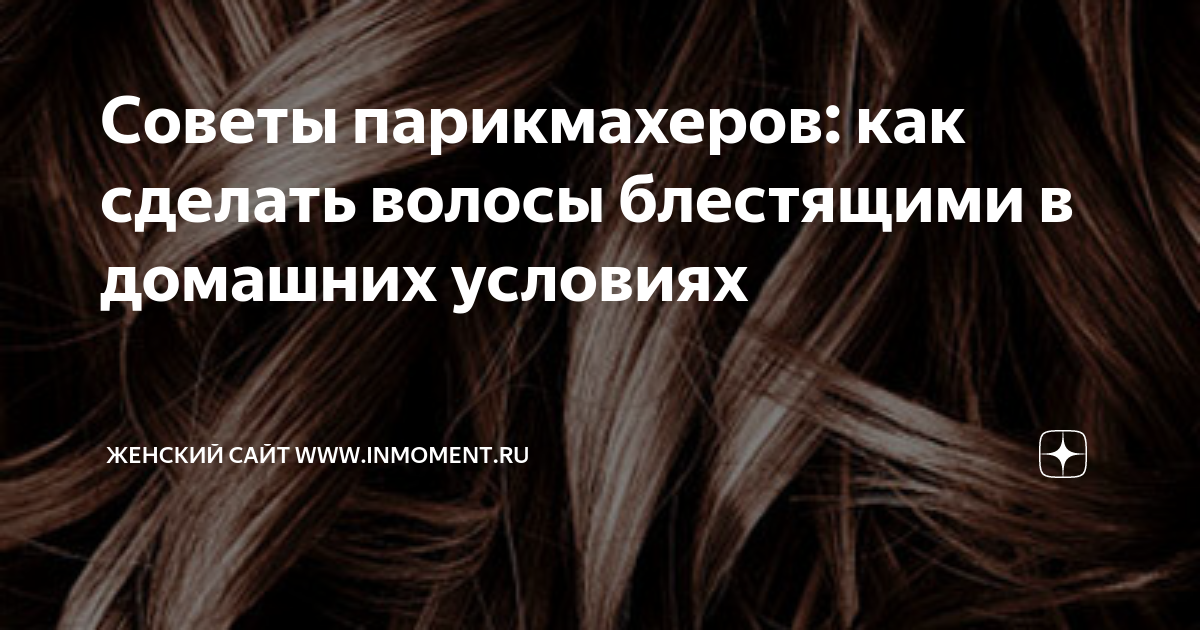 Советы парикмахеров: как сделать волосы блестящими в домашних условиях

ЖЕНСКИЙ САЙТ WWW.INMOMENT.RU